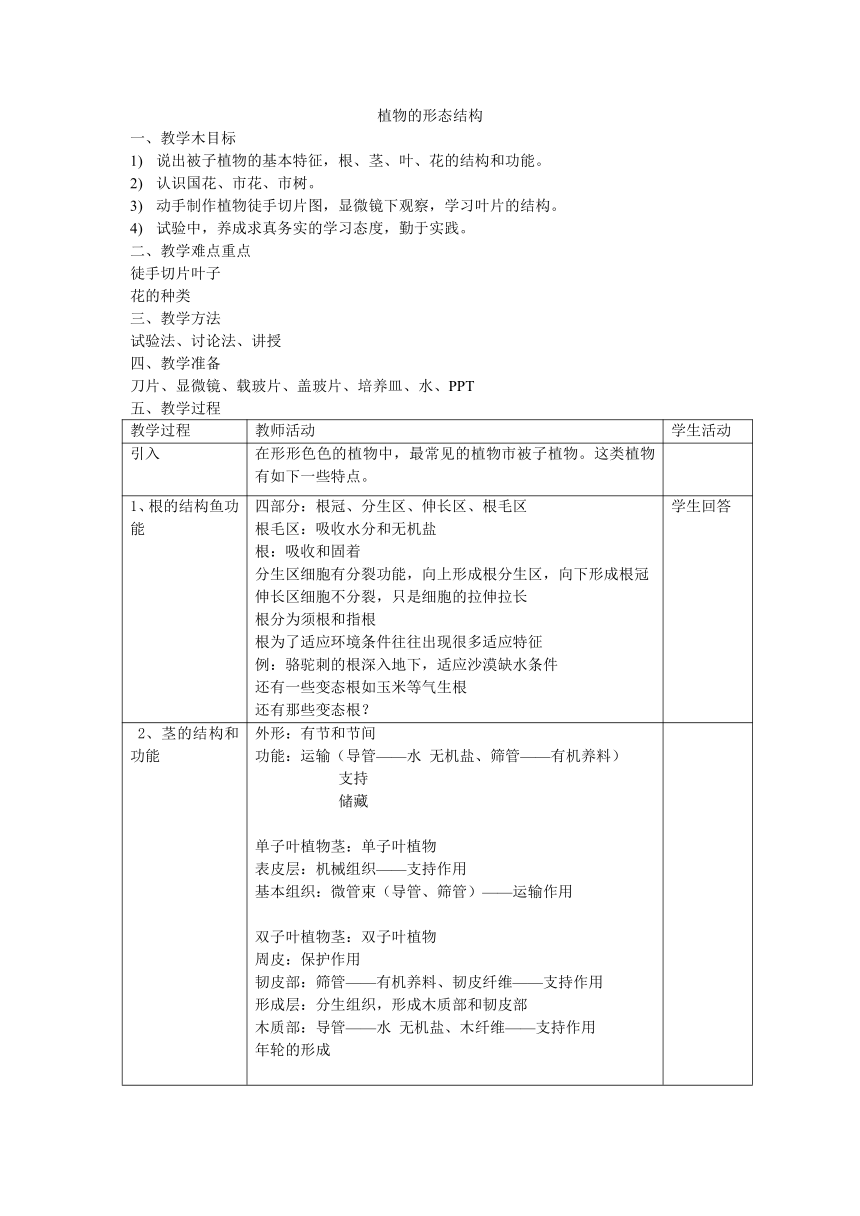 植物的形态结构

一、教学木目标

1) 说出被子植物的基本特征，根、茎、叶、花的结构和功能。

2) 认识国花、市花、市树。

3) 动手制作植物徒手切片图，显微镜下观察，学习叶片的结构。

4) 试验中，养成求真务实的学习态度，勤于实践。

二、教学难点重点

徒手切片叶子

花的种类

三、教学方法

试验法、讨论法、讲授

四、教学准备

刀片、显微镜、载玻片、盖玻片、培养皿、水、PPT

五、教学过程

| 教学过程 | 教师活动 | 学生活动 |
|---|---|---|
| 引入 | 在形形色色的植物中，最常见的植物市被子植物。这类植物有如下一些特点。 | |
| 1、根的结构鱼功能 | 四部分：根冠、分生区、伸长区、根毛区<br>根毛区：吸收水分和无机盐<br>根：吸收和固着<br>分生区细胞有分裂功能，向上形成根分生区，向下形成根冠<br>伸长区细胞不分裂，只是细胞的拉伸拉长<br>根分为须根和指根<br>根为了适应环境条件往往出现很多适应特征<br>例：骆驼刺的根深入地下，适应沙漠缺水条件<br>还有一些变态根如玉米等气生根<br>还有那些变态根？ | 学生回答 |
| 2、茎的结构和功能 | 外形：有节和节间<br>功能：运输（导管——水 无机盐、筛管——有机养料）<br>支持<br>储藏<br><br>单子叶植物茎：单子叶植物<br>表皮层：机械组织——支持作用<br>基本组织：微管束（导管、筛管）——运输作用<br><br>双子叶植物茎：双子叶植物<br>周皮：保护作用<br>韧皮部：筛管——有机养料、韧皮纤维——支持作用<br>形成层：分生组织，形成木质部和韧皮部<br>木质部：导管——水 无机盐、木纤维——支持作用<br>年轮的形成 | |